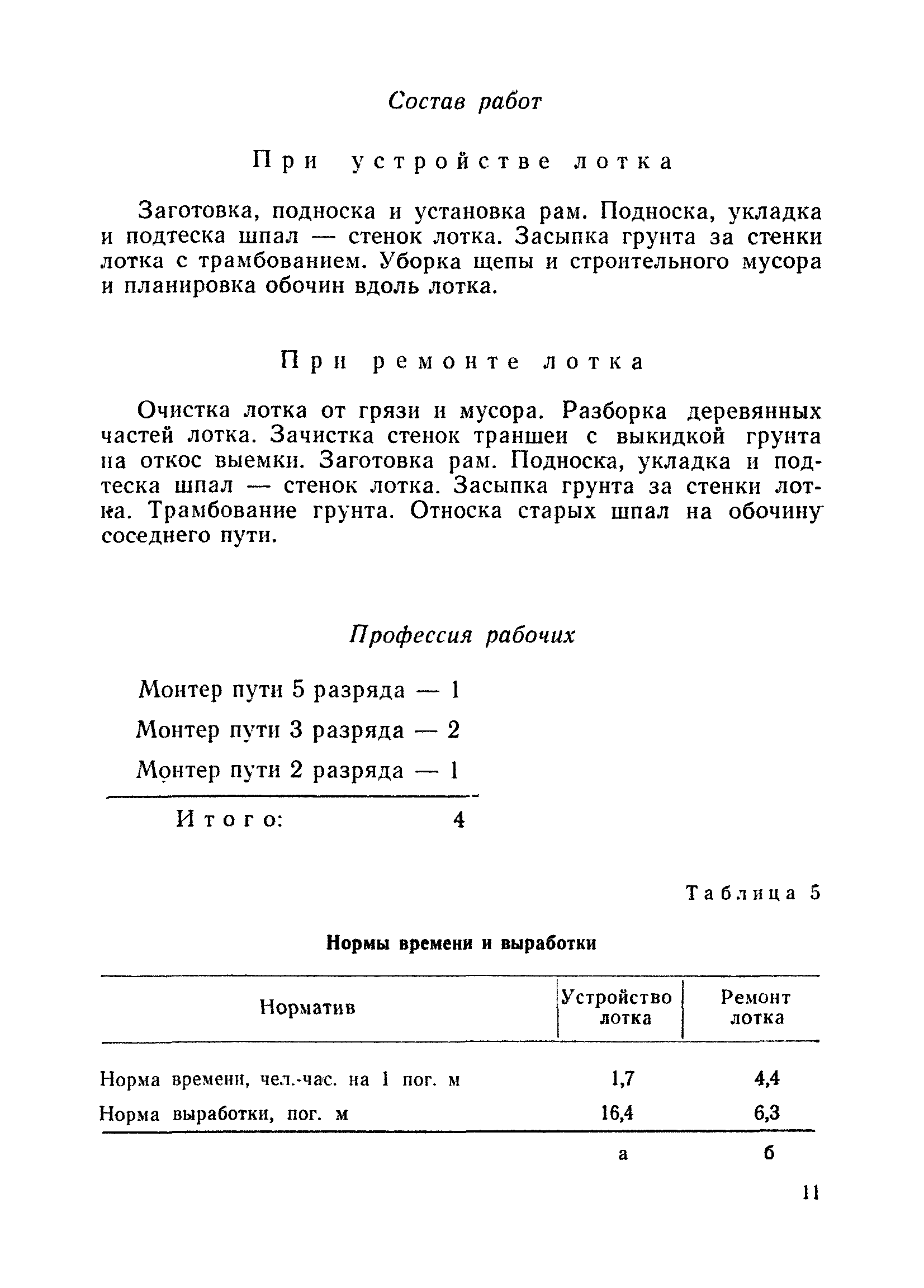 Состав работ

При устройстве лотка

Заготовка, подноска и установка рам. Подноска, укладка и подтеска шпал — стенок лотка. Засыпка грунта за стенки лотка с трамбованием. Уборка щепы и строительного мусора и планировка обочин вдоль лотка.

При ремонте лотка

Очистка лотка от грязи и мусора. Разборка деревянных частей лотка. Зачистка стенок траншеи с выкидкой грунта на откос выемки. Заготовка рам. Подноска, укладка и подтеска шпал — стенок лотка. Засыпка грунта за стенки лотка. Трамбование грунта. Относка старых шпал на обочину соседнего пути.

Профессия рабочих

Монтер пути 5 разряда — 1

Монтер пути 3 разряда — 2

Монтер пути 2 разряда — 1

Итого: 4

Таблица 5

Нормы времени и выработки

| Норматив | Устройство лотка | Ремонт лотка |
|---|---|---|
| Норма времени, чел.-час. на 1 пог. м | 1,7 | 4,4 |
| Норма выработки, пог. м | 16,4 | 6,3 |
| | а | б |

11